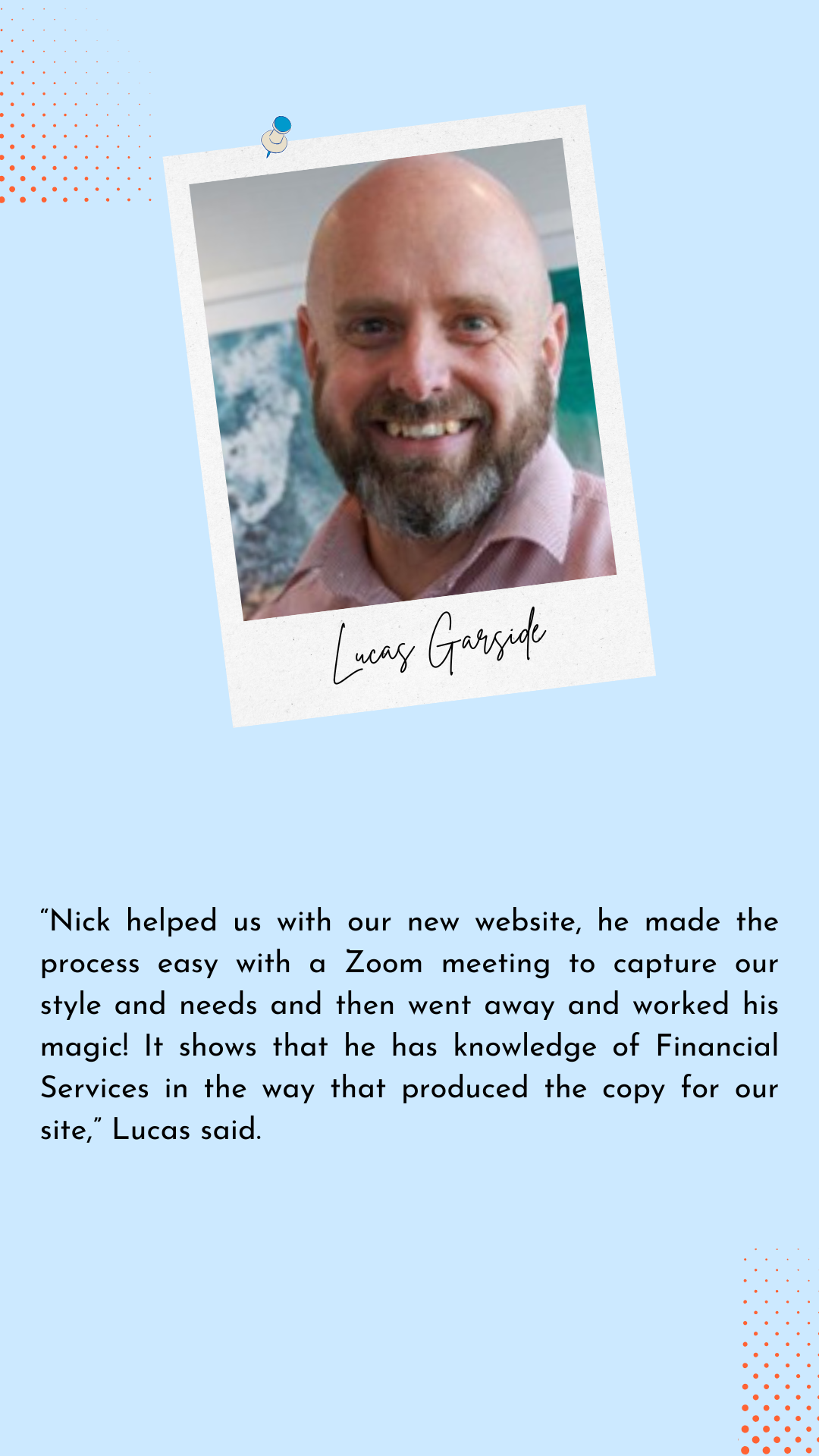 Lucas Garside

"Nick helped us with our new website, he made the process easy with a Zoom meeting to capture our style and needs and then went away and worked his magic! It shows that he has knowledge of Financial Services in the way that produced the copy for our site," Lucas said.